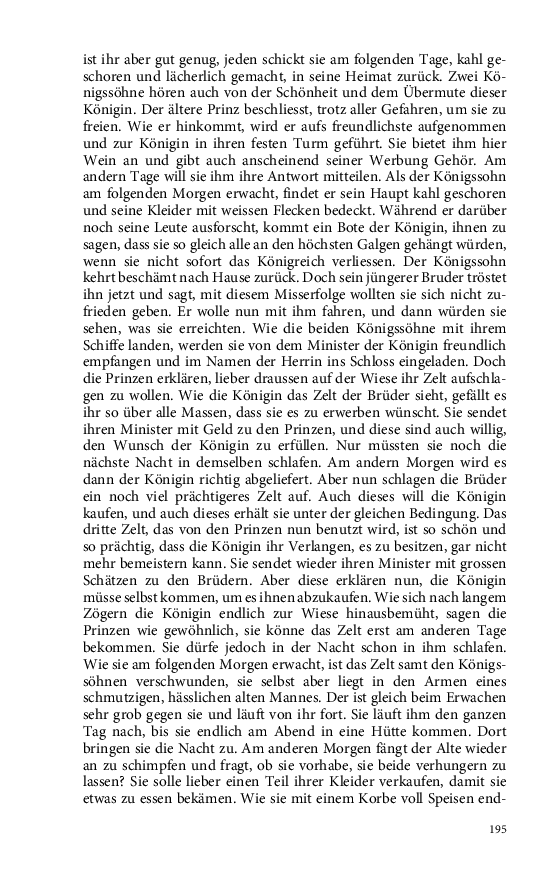 ist ihr aber gut genug, jeden schickt sie am folgenden Tage, kahl geschoren und lächerlich gemacht, in seine Heimat zurück. Zwei Königssöhne hören auch von der Schönheit und dem Übermute dieser Königin. Der ältere Prinz beschliesst, trotz aller Gefahren, um sie zu freien. Wie er hinkommt, wird er aufs freundlichste aufgenommen und zur Königin in ihren festen Turm geführt. Sie bietet ihm hier Wein an und gibt auch anscheinend seiner Werbung Gehör. Am andern Tage will sie ihm ihre Antwort mitteilen. Als der Königssohn am folgenden Morgen erwacht, findet er sein Haupt kahl geschoren und seine Kleider mit weissen Flecken bedeckt. Während er darüber noch seine Leute ausforscht, kommt ein Bote der Königin, ihnen zu sagen, dass sie so gleich alle an den höchsten Galgen gehängt würden, wenn sie nicht sofort das Königreich verliessen. Der Königssohn kehrt beschämt nach Hause zurück. Doch sein jüngerer Bruder tröstet ihn jetzt und sagt, mit diesem Misserfolge wollten sie sich nicht zufrieden geben. Er wolle nun mit ihm fahren, und dann würden sie sehen, was sie erreichten. Wie die beiden Königssöhne mit ihrem Schiffe landen, werden sie von dem Minister der Königin freundlich empfangen und im Namen der Herrin ins Schloss eingeladen. Doch die Prinzen erklären, lieber draussen auf der Wiese ihr Zelt aufschlagen zu wollen. Wie die Königin das Zelt der Brüder sieht, gefällt es ihr so über alle Massen, dass sie es zu erwerben wünscht. Sie sendet ihren Minister mit Geld zu den Prinzen, und diese sind auch willig, den Wunsch der Königin zu erfüllen. Nur müssten sie noch die nächste Nacht in demselben schlafen. Am andern Morgen wird es dann der Königin richtig abgeliefert. Aber nun schlagen die Brüder ein noch viel prächtigeres Zelt auf. Auch dieses will die Königin kaufen, und auch dieses erhält sie unter der gleichen Bedingung. Das dritte Zelt, das von den Prinzen nun benutzt wird, ist so schön und so prächtig, dass die Königin ihr Verlangen, es zu besitzen, gar nicht mehr bemeistern kann. Sie sendet wieder ihren Minister mit grossen Schätzen zu den Brüdern. Aber diese erklären nun, die Königin müsse selbst kommen, um es ihnen abzukaufen. Wie sich nach langem Zögern die Königin endlich zur Wiese hinausbemüht, sagen die Prinzen wie gewöhnlich, sie könne das Zelt erst am anderen Tage bekommen. Sie dürfe jedoch in der Nacht schon in ihm schlafen. Wie sie am folgenden Morgen erwacht, ist das Zelt samt den Königssöhnen verschwunden, sie selbst aber liegt in den Armen eines schmutzigen, hässlichen alten Mannes. Der ist gleich beim Erwachen sehr grob gegen sie und läuft von ihr fort. Sie läuft ihm den ganzen Tag nach, bis sie endlich am Abend in eine Hütte kommen. Dort bringen sie die Nacht zu. Am anderen Morgen fängt der Alte wieder an zu schimpfen und fragt, ob sie vorhabe, sie beide verhungern zu lassen? Sie solle lieber einen Teil ihrer Kleider verkaufen, damit sie etwas zu essen bekämen. Wie sie mit einem Korbe voll Speisen end-

195